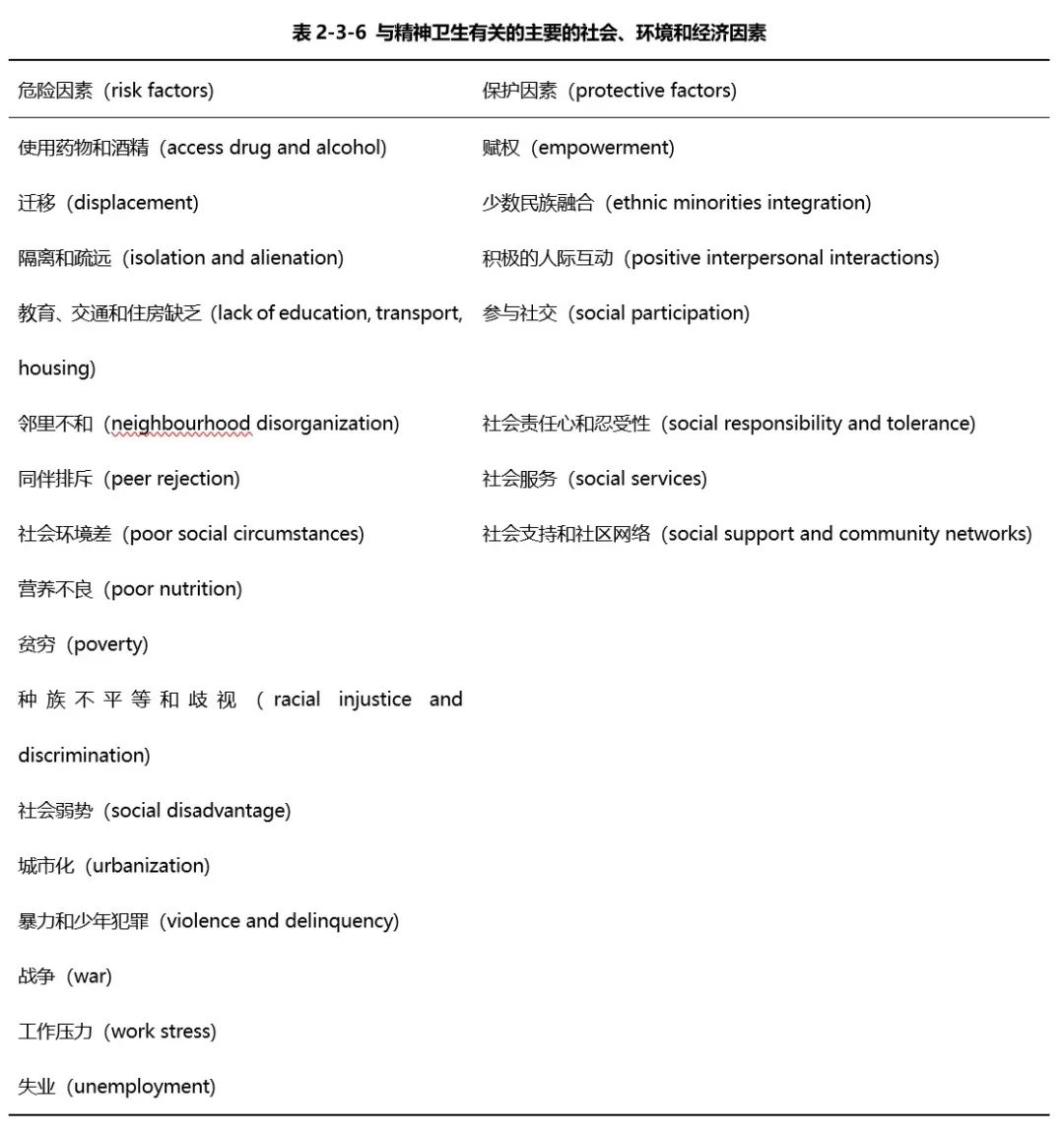 表 2-3-6 与精神卫生有关的主要的社会、环境和经济因素

| 危险因素（risk factors） | 保护因素（protective factors） |
|---|---|
| 使用药物和酒精（access drug and alcohol） | 赋权（empowerment） |
| 迁移（displacement） | 少数民族融合（ethnic minorities integration） |
| 隔离和疏远（isolation and alienation） | 积极的人际互动（positive interpersonal interactions） |
| 教育、交通和住房缺乏（lack of education, transport, housing） | 参与社交（social participation） |
| 邻里不和（neighbourhood disorganization） | 社会责任心和忍受性（social responsibility and tolerance） |
| 同伴排斥（peer rejection） | 社会服务（social services） |
| 社会环境差（poor social circumstances） | 社会支持和社区网络（social support and community networks） |
| 营养不良（poor nutrition） | |
| 贫穷（poverty） | |
| 种族不平等和歧视（racial injustice and discrimination） | |
| 社会弱势（social disadvantage） | |
| 城市化（urbanization） | |
| 暴力和少年犯罪（violence and delinquency） | |
| 战争（war） | |
| 工作压力（work stress） | |
| 失业（unemployment） | |